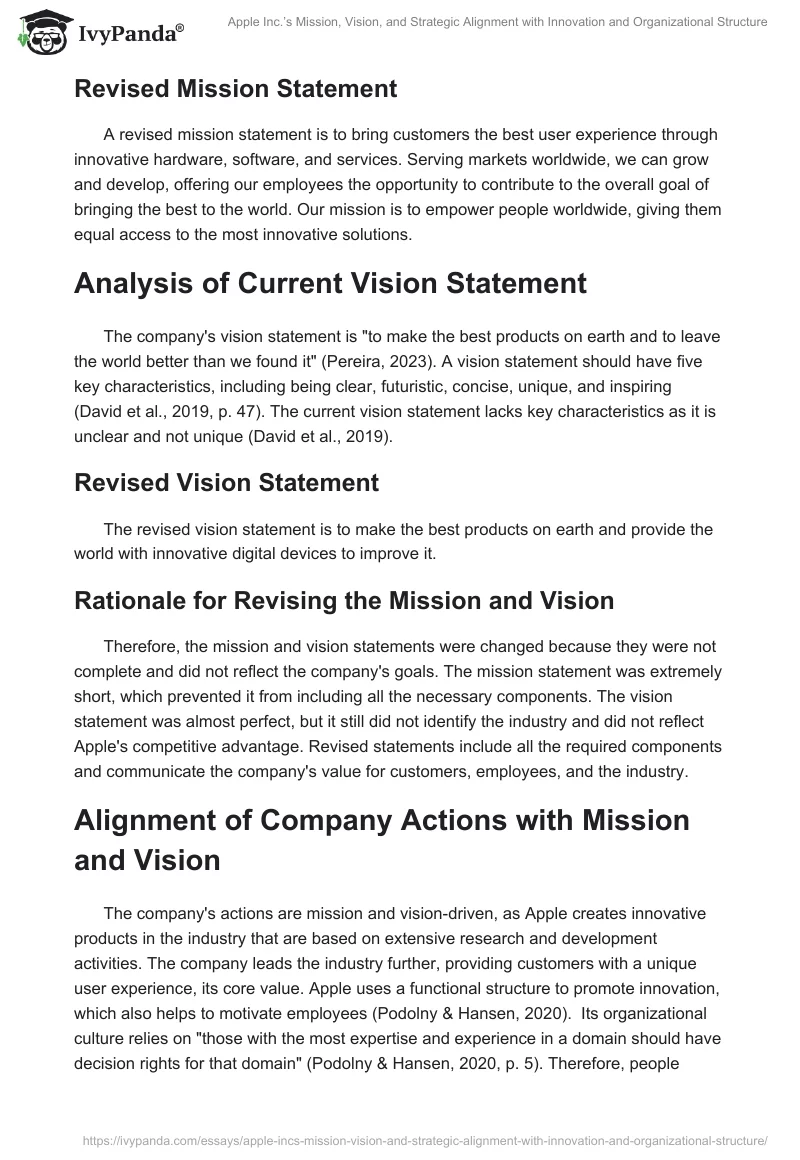 IvyPanda®

Apple Inc.'s Mission, Vision, and Strategic Alignment with Innovation and Organizational Structure

Revised Mission Statement

A revised mission statement is to bring customers the best user experience through innovative hardware, software, and services. Serving markets worldwide, we can grow and develop, offering our employees the opportunity to contribute to the overall goal of bringing the best to the world. Our mission is to empower people worldwide, giving them equal access to the most innovative solutions.

Analysis of Current Vision Statement

The company's vision statement is "to make the best products on earth and to leave the world better than we found it" (Pereira, 2023). A vision statement should have five key characteristics, including being clear, futuristic, concise, unique, and inspiring (David et al., 2019, p. 47). The current vision statement lacks key characteristics as it is unclear and not unique (David et al., 2019).

Revised Vision Statement

The revised vision statement is to make the best products on earth and provide the world with innovative digital devices to improve it.

Rationale for Revising the Mission and Vision

Therefore, the mission and vision statements were changed because they were not complete and did not reflect the company's goals. The mission statement was extremely short, which prevented it from including all the necessary components. The vision statement was almost perfect, but it still did not identify the industry and did not reflect Apple's competitive advantage. Revised statements include all the required components and communicate the company's value for customers, employees, and the industry.

Alignment of Company Actions with Mission and Vision

The company's actions are mission and vision-driven, as Apple creates innovative products in the industry that are based on extensive research and development activities. The company leads the industry further, providing customers with a unique user experience, its core value. Apple uses a functional structure to promote innovation, which also helps to motivate employees (Podolny & Hansen, 2020). Its organizational culture relies on "those with the most expertise and experience in a domain should have decision rights for that domain" (Podolny & Hansen, 2020, p. 5). Therefore, people

https://ivypanda.com/essays/apple-incs-mission-vision-and-strategic-alignment-with-innovation-and-organizational-structure/